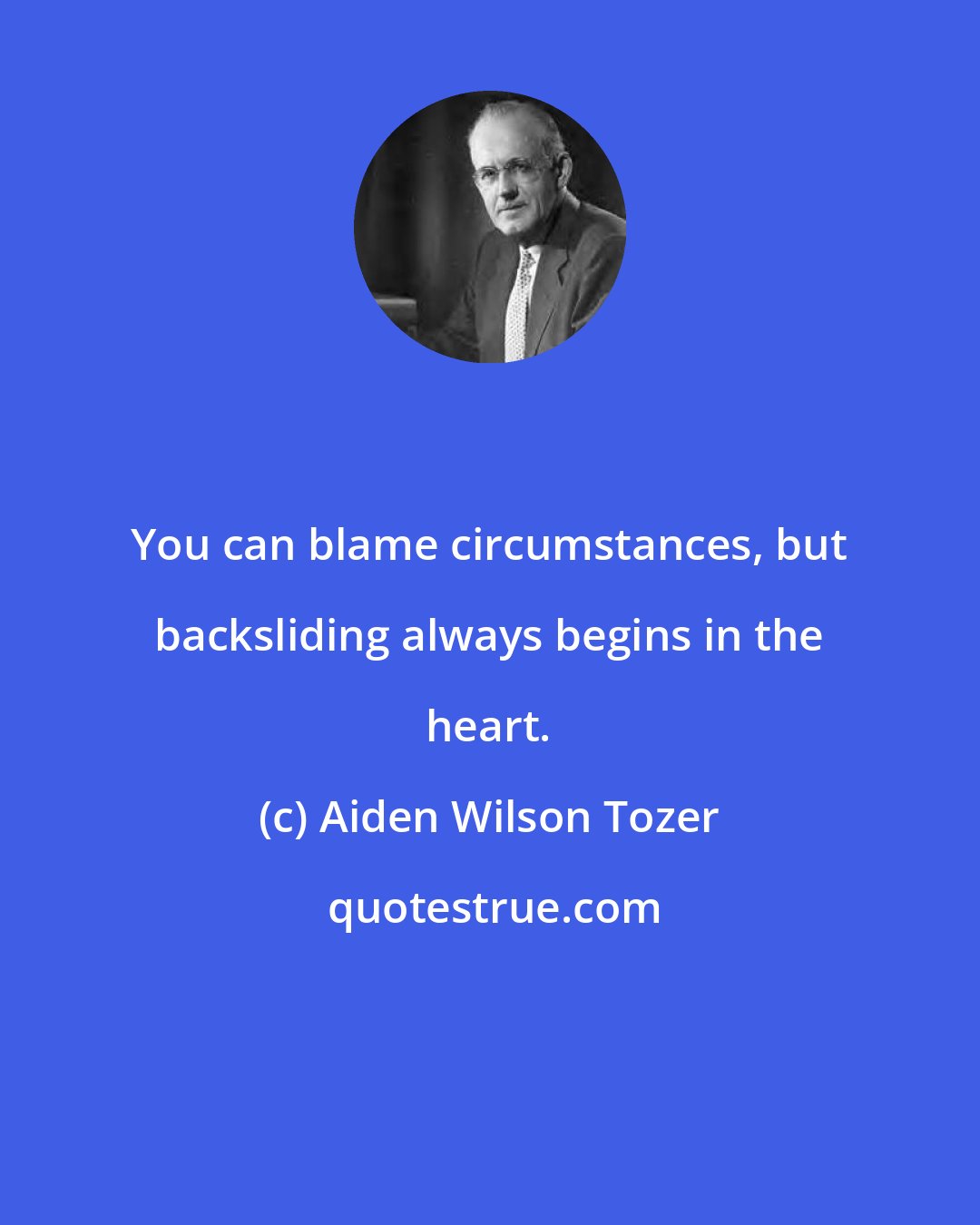 You can blame circumstances, but backsliding always begins in the heart.

(c) Aiden Wilson Tozer

quotestrue.com